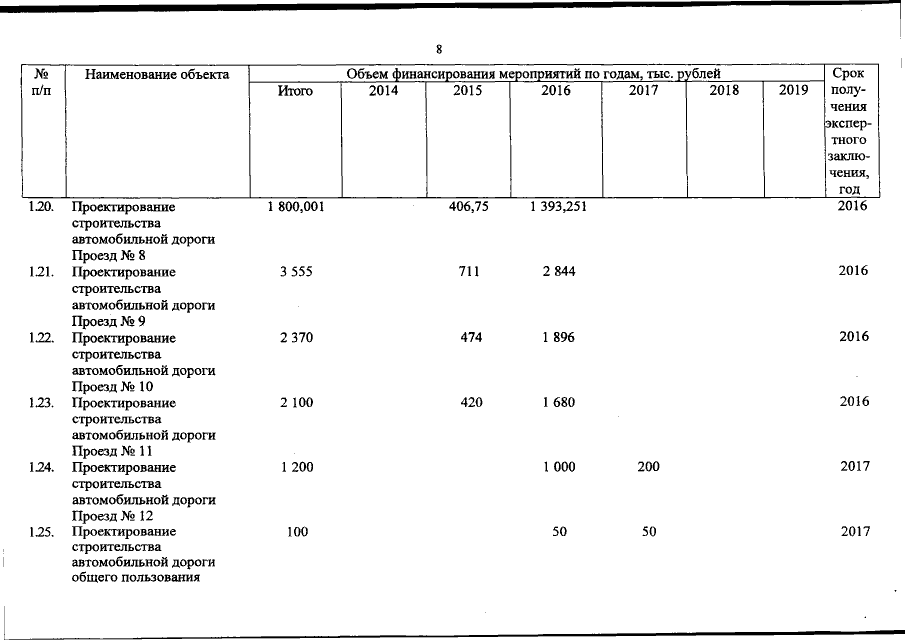 8

| № п/п | Наименование объекта | Объем финансирования мероприятий по годам, тыс. рублей | | | | | | | Срок получения экспертного заключения, год |
|---|---|---|---|---|---|---|---|---|---|
| | | Итого | 2014 | 2015 | 2016 | 2017 | 2018 | 2019 | |
| 1.20. | Проектирование строительства автомобильной дороги Проезд № 8 | 1 800,001 | | 406,75 | 1 393,251 | | | | 2016 |
| 1.21. | Проектирование строительства автомобильной дороги Проезд № 9 | 3 555 | | 711 | 2 844 | | | | 2016 |
| 1.22. | Проектирование строительства автомобильной дороги Проезд № 10 | 2 370 | | 474 | 1 896 | | | | 2016 |
| 1.23. | Проектирование строительства автомобильной дороги Проезд № 11 | 2 100 | | 420 | 1 680 | | | | 2016 |
| 1.24. | Проектирование строительства автомобильной дороги Проезд № 12 | 1 200 | | | 1 000 | 200 | | | 2017 |
| 1.25. | Проектирование строительства автомобильной дороги общего пользования | 100 | | | 50 | 50 | | | 2017 |